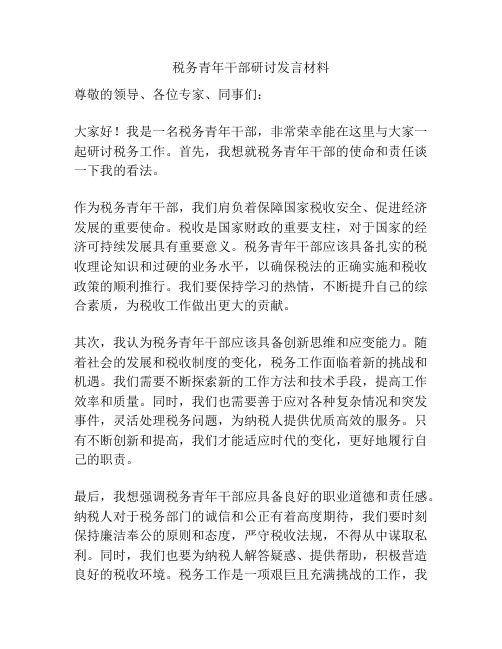 税务青年干部研讨发言材料

尊敬的领导、各位专家、同事们：

大家好！我是一名税务青年干部，非常荣幸能在这里与大家一起研讨税务工作。首先，我想就税务青年干部的使命和责任谈一下我的看法。

作为税务青年干部，我们肩负着保障国家税收安全、促进经济发展的重要使命。税收是国家财政的重要支柱，对于国家的经济可持续发展具有重要意义。税务青年干部应该具备扎实的税收理论知识和过硬的业务水平，以确保税法的正确实施和税收政策的顺利推行。我们要保持学习的热情，不断提升自己的综合素质，为税收工作做出更大的贡献。

其次，我认为税务青年干部应该具备创新思维和应变能力。随着社会的发展和税收制度的变化，税务工作面临着新的挑战和机遇。我们需要不断探索新的工作方法和技术手段，提高工作效率和质量。同时，我们也需要善于应对各种复杂情况和突发事件，灵活处理税务问题，为纳税人提供优质高效的服务。只有不断创新和提高，我们才能适应时代的变化，更好地履行自己的职责。

最后，我想强调税务青年干部应具备良好的职业道德和责任感。纳税人对于税务部门的诚信和公正有着高度期待，我们要时刻保持廉洁奉公的原则和态度，严守税收法规，不得从中谋取私利。同时，我们也要为纳税人解答疑惑、提供帮助，积极营造良好的税收环境。税务工作是一项艰巨且充满挑战的工作，我